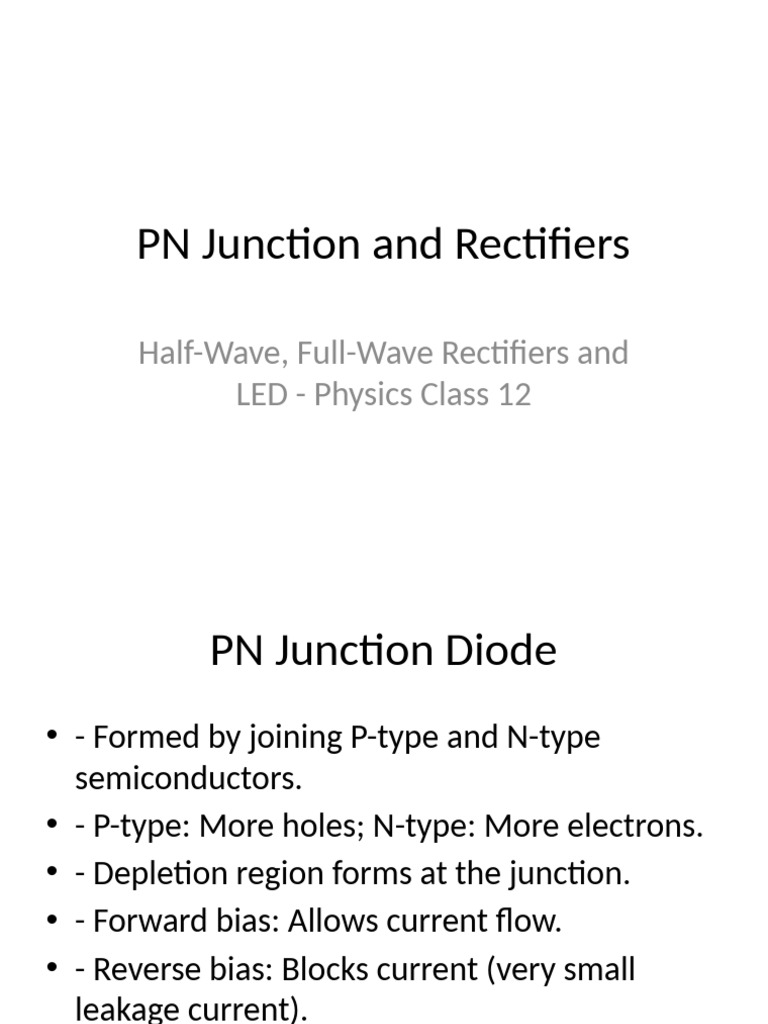 PN Junction and Rectifiers

Half-Wave, Full-Wave Rectifiers and LED - Physics Class 12

PN Junction Diode

• - Formed by joining P-type and N-type semiconductors.
• - P-type: More holes; N-type: More electrons.
• - Depletion region forms at the junction.
• - Forward bias: Allows current flow.
• - Reverse bias: Blocks current (very small leakage current).